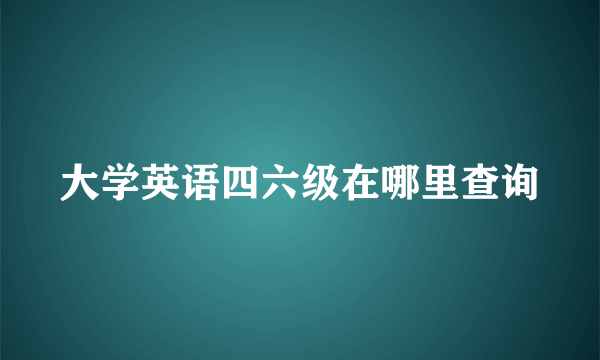 大学英语四六级在哪里查询